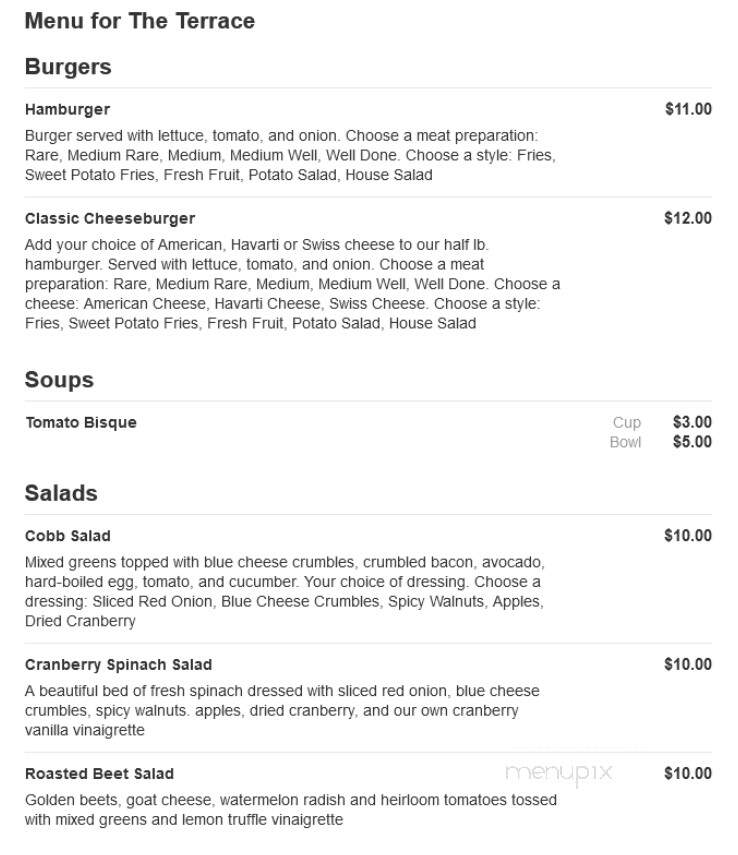 Menu for The Terrace

Burgers

Hamburger $11.00

Burger served with lettuce, tomato, and onion. Choose a meat preparation: Rare, Medium Rare, Medium, Medium Well, Well Done. Choose a style: Fries, Sweet Potato Fries, Fresh Fruit, Potato Salad, House Salad

Classic Cheeseburger $12.00

Add your choice of American, Havarti or Swiss cheese to our half lb. hamburger. Served with lettuce, tomato, and onion. Choose a meat preparation: Rare, Medium Rare, Medium, Medium Well, Well Done. Choose a cheese: American Cheese, Havarti Cheese, Swiss Cheese. Choose a style: Fries, Sweet Potato Fries, Fresh Fruit, Potato Salad, House Salad

Soups

Tomato Bisque Cup $3.00 Bowl $5.00

Salads

Cobb Salad $10.00

Mixed greens topped with blue cheese crumbles, crumbled bacon, avocado, hard-boiled egg, tomato, and cucumber. Your choice of dressing. Choose a dressing: Sliced Red Onion, Blue Cheese Crumbles, Spicy Walnuts, Apples, Dried Cranberry

Cranberry Spinach Salad $10.00

A beautiful bed of fresh spinach dressed with sliced red onion, blue cheese crumbles, spicy walnuts. apples, dried cranberry, and our own cranberry vanilla vinaigrette

Roasted Beet Salad menupix $10.00

Golden beets, goat cheese, watermelon radish and heirloom tomatoes tossed with mixed greens and lemon truffle vinaigrette